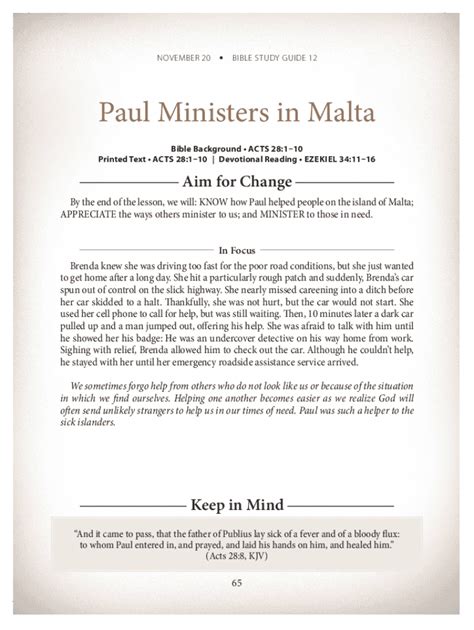 NOVEMBER 20 • BIBLE STUDY GUIDE 12

Paul Ministers in Malta

Bible Background • ACTS 28:1–10
Printed Text • ACTS 28:1–10 | Devotional Reading • EZEKIEL 34:11–16

Aim for Change

By the end of the lesson, we will: KNOW how Paul helped people on the island of Malta; APPRECIATE the ways others minister to us; and MINISTER to those in need.

In Focus

Brenda knew she was driving too fast for the poor road conditions, but she just wanted to get home after a long day. She hit a particularly rough patch and suddenly, Brenda's car spun out of control on the slick highway. She nearly missed careening into a ditch before her car skidded to a halt. Thankfully, she was not hurt, but the car would not start. She used her cell phone to call for help, but was still waiting. Then, 10 minutes later a dark car pulled up and a man jumped out, offering his help. She was afraid to talk with him until he showed her his badge: He was an undercover detective on his way home from work. Sighing with relief, Brenda allowed him to check out the car. Although he couldn't help, he stayed with her until her emergency roadside assistance service arrived.

We sometimes forgo help from others who do not look like us or because of the situation in which we find ourselves. Helping one another becomes easier as we realize God will often send unlikely strangers to help us in our times of need. Paul was such a helper to the sick islanders.

Keep in Mind

"And it came to pass, that the father of Publius lay sick of a fever and of a bloody flux: to whom Paul entered in, and prayed, and laid his hands on him, and healed him."
(Acts 28:8, KJV)

65